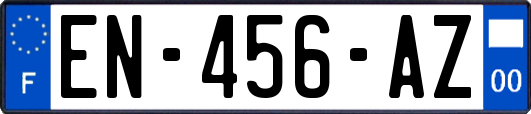 F

EN-456-AZ

00